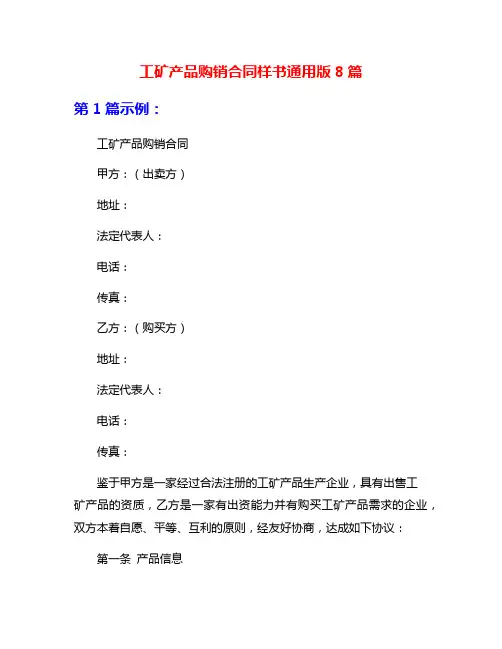 工矿产品购销合同样书通用版 8 篇

第 1 篇示例：

工矿产品购销合同

甲方：（出卖方）

地址：

法定代表人：

电话：

传真：

乙方：（购买方）

地址：

法定代表人：

电话：

传真：

鉴于甲方是一家经过合法注册的工矿产品生产企业，具有出售工矿产品的资质，乙方是一家有出资能力并有购买工矿产品需求的企业，双方本着自愿、平等、互利的原则，经友好协商，达成如下协议：

第一条 产品信息